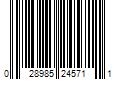 0 28985 24571 1